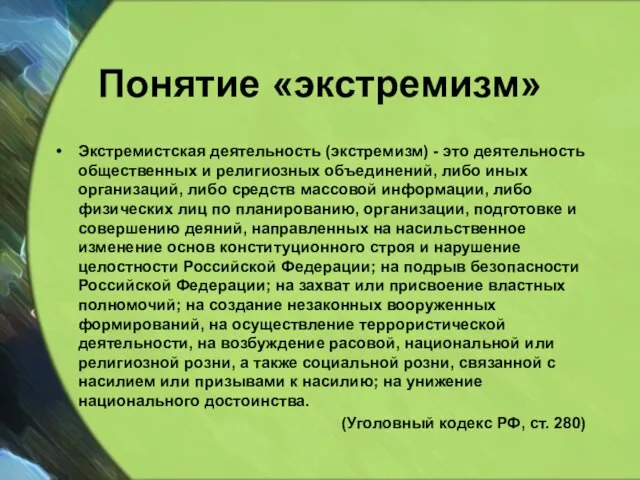 Понятие «экстремизм»

• Экстремистская деятельность (экстремизм) - это деятельность общественных и религиозных объединений, либо иных организаций, либо средств массовой информации, либо физических лиц по планированию, организации, подготовке и совершению деяний, направленных на насильственное изменение основ конституционного строя и нарушение целостности Российской Федерации; на подрыв безопасности Российской Федерации; на захват или присвоение властных полномочий; на создание незаконных вооруженных формирований, на осуществление террористической деятельности, на возбуждение расовой, национальной или религиозной розни, а также социальной розни, связанной с насилием или призывами к насилию; на унижение национального достоинства.

(Уголовный кодекс РФ, ст. 280)